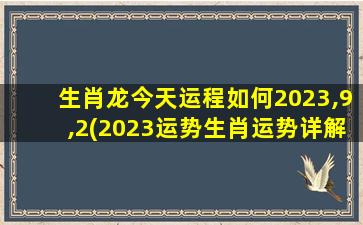 生肖龙今天运程如何2023,9,2(2023运势生肖运势详解